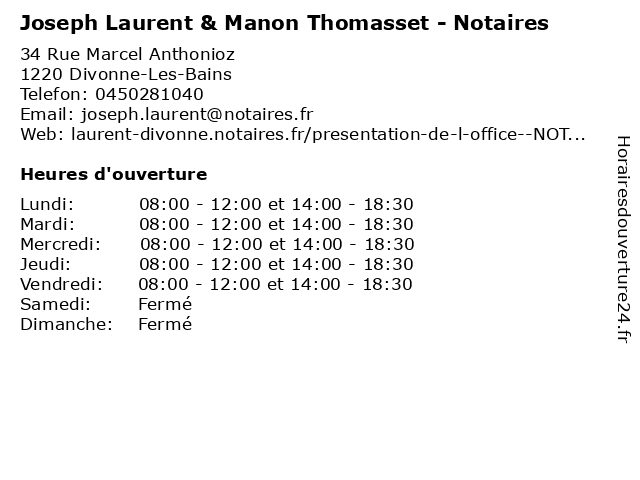 Joseph Laurent & Manon Thomasset - Notaires

34 Rue Marcel Anthonioz
1220 Divonne-Les-Bains
Telefon: 0450281040
Email: joseph.laurent@notaires.fr
Web: laurent-divonne.notaires.fr/presentation-de-l-office--NOT...

Heures d'ouverture

Lundi: 08:00 - 12:00 et 14:00 - 18:30
Mardi: 08:00 - 12:00 et 14:00 - 18:30
Mercredi: 08:00 - 12:00 et 14:00 - 18:30
Jeudi: 08:00 - 12:00 et 14:00 - 18:30
Vendredi: 08:00 - 12:00 et 14:00 - 18:30
Samedi: Fermé
Dimanche: Fermé

Horairesdouverture24.fr